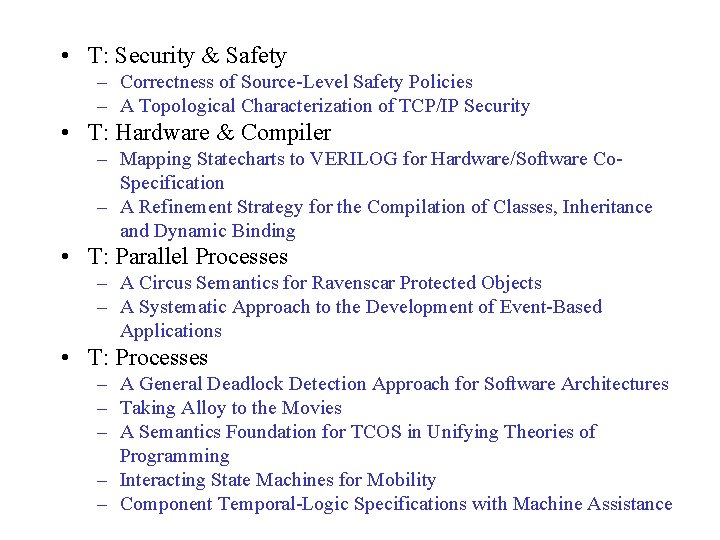 • T: Security & Safety
– Correctness of Source-Level Safety Policies
– A Topological Characterization of TCP/IP Security
• T: Hardware & Compiler
– Mapping Statecharts to VERILOG for Hardware/Software Co-Specification
– A Refinement Strategy for the Compilation of Classes, Inheritance and Dynamic Binding
• T: Parallel Processes
– A Circus Semantics for Ravenscar Protected Objects
– A Systematic Approach to the Development of Event-Based Applications
• T: Processes
– A General Deadlock Detection Approach for Software Architectures
– Taking Alloy to the Movies
– A Semantics Foundation for TCOS in Unifying Theories of Programming
– Interacting State Machines for Mobility
– Component Temporal-Logic Specifications with Machine Assistance